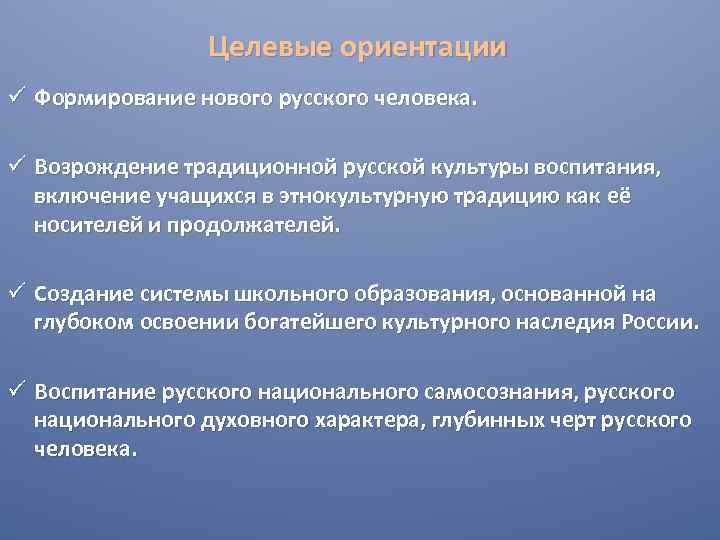 Целевые ориентации

✓ Формирование нового русского человека.

✓ Возрождение традиционной русской культуры воспитания, включение учащихся в этнокультурную традицию как её носителей и продолжателей.

✓ Создание системы школьного образования, основанной на глубоком освоении богатейшего культурного наследия России.

✓ Воспитание русского национального самосознания, русского национального духовного характера, глубинных черт русского человека.